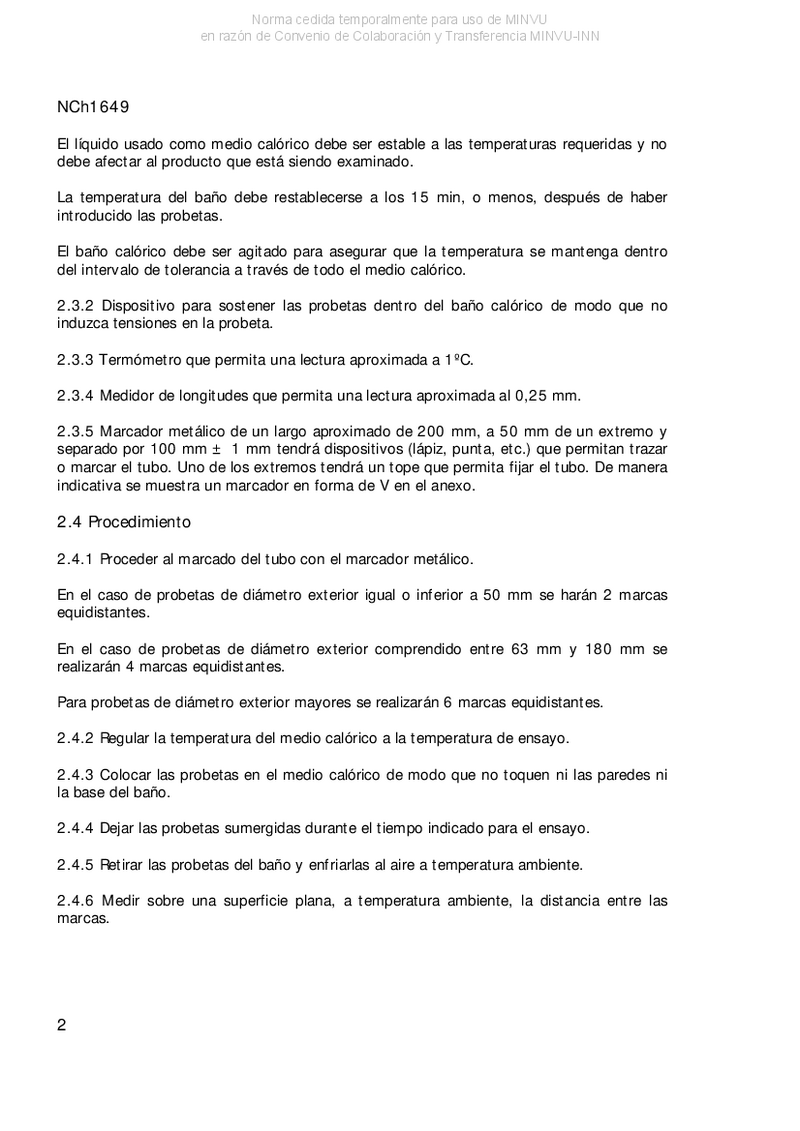 Norma cedida temporalmente para uso de MINVU
en razón de Convenio de Colaboración y Transferencia MINVU-INN

NCh1649

El líquido usado como medio calórico debe ser estable a las temperaturas requeridas y no debe afectar al producto que está siendo examinado.

La temperatura del baño debe restablecerse a los 15 min, o menos, después de haber introducido las probetas.

El baño calórico debe ser agitado para asegurar que la temperatura se mantenga dentro del intervalo de tolerancia a través de todo el medio calórico.

2.3.2 Dispositivo para sostener las probetas dentro del baño calórico de modo que no induzca tensiones en la probeta.

2.3.3 Termómetro que permita una lectura aproximada a 1ºC.

2.3.4 Medidor de longitudes que permita una lectura aproximada al 0,25 mm.

2.3.5 Marcador metálico de un largo aproximado de 200 mm, a 50 mm de un extremo y separado por 100 mm ± 1 mm tendrá dispositivos (lápiz, punta, etc.) que permitan trazar o marcar el tubo. Uno de los extremos tendrá un tope que permita fijar el tubo. De manera indicativa se muestra un marcador en forma de V en el anexo.

2.4 Procedimiento

2.4.1 Proceder al marcado del tubo con el marcador metálico.

En el caso de probetas de diámetro exterior igual o inferior a 50 mm se harán 2 marcas equidistantes.

En el caso de probetas de diámetro exterior comprendido entre 63 mm y 180 mm se realizarán 4 marcas equidistantes.

Para probetas de diámetro exterior mayores se realizarán 6 marcas equidistantes.

2.4.2 Regular la temperatura del medio calórico a la temperatura de ensayo.

2.4.3 Colocar las probetas en el medio calórico de modo que no toquen ni las paredes ni la base del baño.

2.4.4 Dejar las probetas sumergidas durante el tiempo indicado para el ensayo.

2.4.5 Retirar las probetas del baño y enfriarlas al aire a temperatura ambiente.

2.4.6 Medir sobre una superficie plana, a temperatura ambiente, la distancia entre las marcas.

2